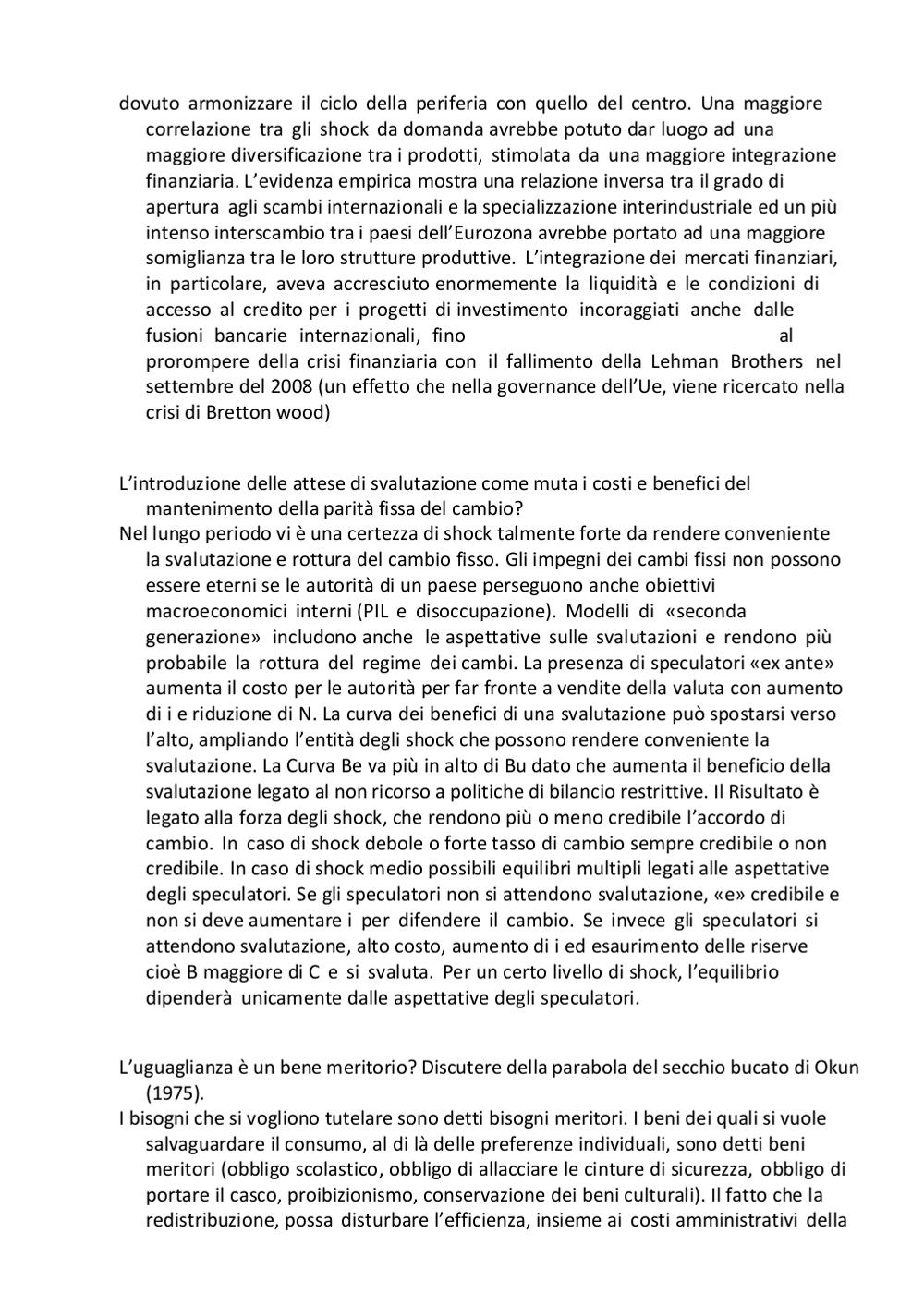 dovuto armonizzare il ciclo della periferia con quello del centro. Una maggiore correlazione tra gli shock da domanda avrebbe potuto dar luogo ad una maggiore diversificazione tra i prodotti, stimolata da una maggiore integrazione finanziaria. L'evidenza empirica mostra una relazione inversa tra il grado di apertura agli scambi internazionali e la specializzazione interindustriale ed un più intenso interscambio tra i paesi dell'Eurozona avrebbe portato ad una maggiore somiglianza tra le loro strutture produttive. L'integrazione dei mercati finanziari, in particolare, aveva accresciuto enormemente la liquidità e le condizioni di accesso al credito per i progetti di investimento incoraggiati anche dalle fusioni bancarie internazionali, fino al prorompere della crisi finanziaria con il fallimento della Lehman Brothers nel settembre del 2008 (un effetto che nella governance dell'Ue, viene ricercato nella crisi di Bretton wood)

L'introduzione delle attese di svalutazione come muta i costi e benefici del mantenimento della parità fissa del cambio?
Nel lungo periodo vi è una certezza di shock talmente forte da rendere conveniente la svalutazione e rottura del cambio fisso. Gli impegni dei cambi fissi non possono essere eterni se le autorità di un paese perseguono anche obiettivi macroeconomici interni (PIL e disoccupazione). Modelli di «seconda generazione» includono anche le aspettative sulle svalutazioni e rendono più probabile la rottura del regime dei cambi. La presenza di speculatori «ex ante» aumenta il costo per le autorità per far fronte a vendite della valuta con aumento di i e riduzione di N. La curva dei benefici di una svalutazione può spostarsi verso l'alto, ampliando l'entità degli shock che possono rendere conveniente la svalutazione. La Curva Be va più in alto di Bu dato che aumenta il beneficio della svalutazione legato al non ricorso a politiche di bilancio restrittive. Il Risultato è legato alla forza degli shock, che rendono più o meno credibile l'accordo di cambio. In caso di shock debole o forte tasso di cambio sempre credibile o non credibile. In caso di shock medio possibili equilibri multipli legati alle aspettative degli speculatori. Se gli speculatori non si attendono svalutazione, «e» credibile e non si deve aumentare i per difendere il cambio. Se invece gli speculatori si attendono svalutazione, alto costo, aumento di i ed esaurimento delle riserve cioè B maggiore di C e si svaluta. Per un certo livello di shock, l'equilibrio dipenderà unicamente dalle aspettative degli speculatori.

L'uguaglianza è un bene meritorio? Discutere della parabola del secchio bucato di Okun (1975).
I bisogni che si vogliono tutelare sono detti bisogni meritori. I beni dei quali si vuole salvaguardare il consumo, al di là delle preferenze individuali, sono detti beni meritori (obbligo scolastico, obbligo di allacciare le cinture di sicurezza, obbligo di portare il casco, proibizionismo, conservazione dei beni culturali). Il fatto che la redistribuzione, possa disturbare l'efficienza, insieme ai costi amministrativi della